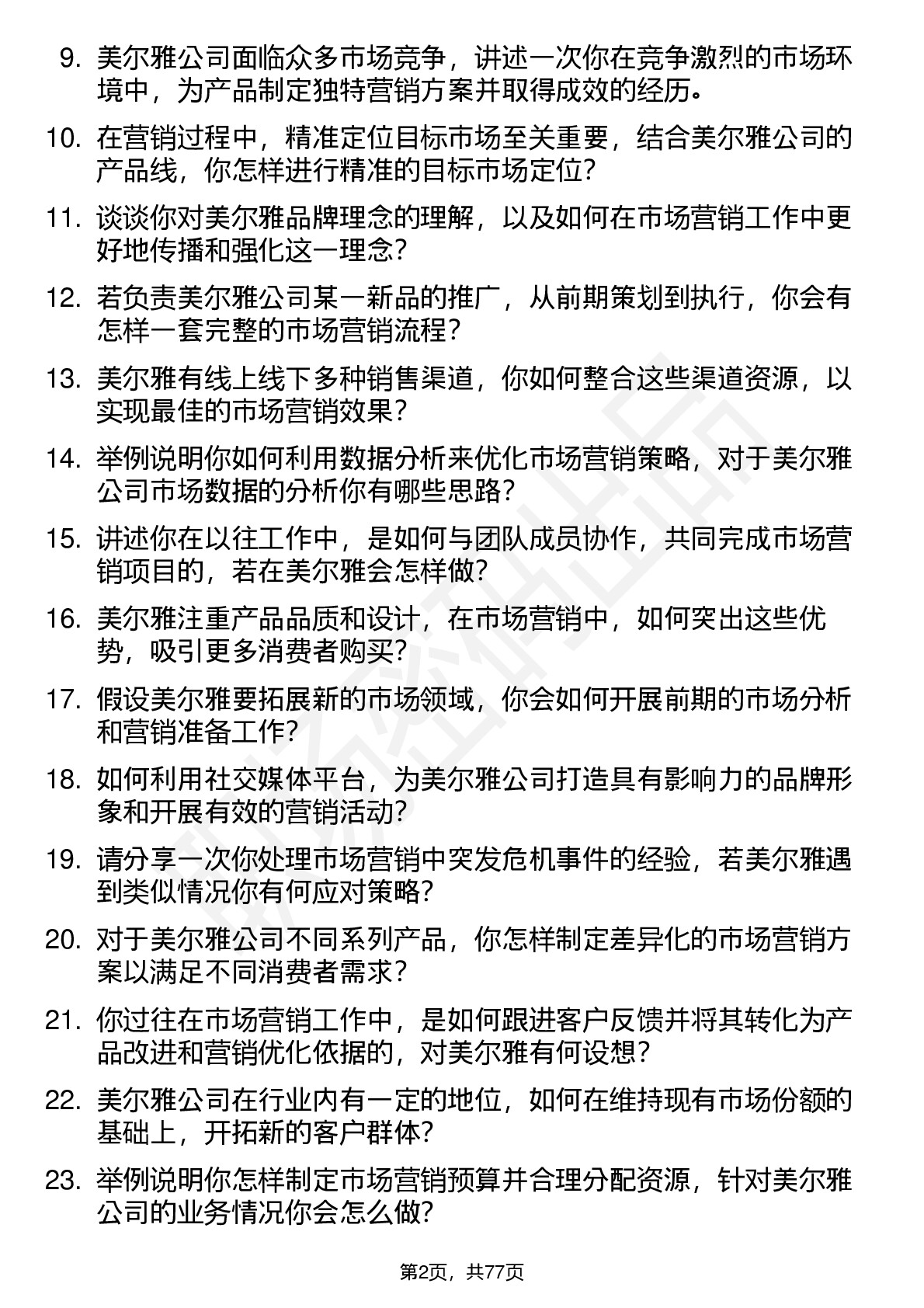 9. 美尔雅公司面临众多市场竞争，讲述一次你在竞争激烈的市场环境中，为产品制定独特营销方案并取得成效的经历。

10. 在营销过程中，精准定位目标市场至关重要，结合美尔雅公司的产品线，你怎样进行精准的目标市场定位？

11. 谈谈你对美尔雅品牌理念的理解，以及如何在市场营销工作中更好地传播和强化这一理念？

12. 若负责美尔雅公司某一新品的推广，从前期策划到执行，你会有怎样一套完整的市场营销流程？

13. 美尔雅有线上线下多种销售渠道，你如何整合这些渠道资源，以实现最佳的市场营销效果？

14. 举例说明你如何利用数据分析来优化市场营销策略，对于美尔雅公司市场数据的分析你有哪些思路？

15. 讲述你在以往工作中，是如何与团队成员协作，共同完成市场营销项目的，若在美尔雅会怎样做？

16. 美尔雅注重产品品质和设计，在市场营销中，如何突出这些优势，吸引更多消费者购买？

17. 假设美尔雅要拓展新的市场领域，你会如何开展前期的市场分析和营销准备工作？

18. 如何利用社交媒体平台，为美尔雅公司打造具有影响力的品牌形象和开展有效的营销活动？

19. 请分享一次你处理市场营销中突发危机事件的经验，若美尔雅遇到类似情况你有何应对策略？

20. 对于美尔雅公司不同系列产品，你怎样制定差异化的市场营销方案以满足不同消费者需求？

21. 你过往在市场营销工作中，是如何跟进客户反馈并将其转化为产品改进和营销优化依据的，对美尔雅有何设想？

22. 美尔雅公司在行业内有一定的地位，如何在维持现有市场份额的基础上，开拓新的客户群体？

23. 举例说明你怎样制定市场营销预算并合理分配资源，针对美尔雅公司的业务情况你会怎么做？

第2页，共77页